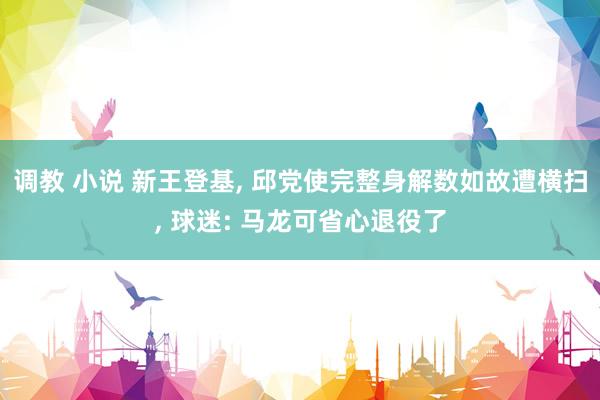 调教 小说 新王登基, 邱党使完整身解数如故遭横扫, 球迷: 马龙可省心退役了